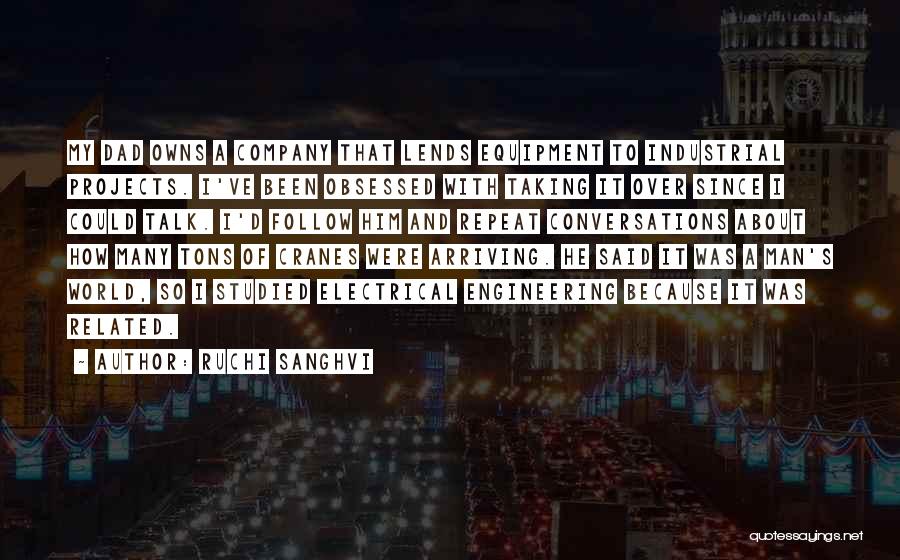 MY DAD OWNS A COMPANY THAT LENDS EQUIPMENT TO INDUSTRIAL PROJECTS. I'VE BEEN OBSESSED WITH TAKING IT OVER SINCE I COULD TALK. I'D FOLLOW HIM AND REPEAT CONVERSATIONS ABOUT HOW MANY TONS OF CRANES WERE ARRIVING. HE SAID IT WAS A MAN'S WORLD, SO I STUDIED ELECTRICAL ENGINEERING BECAUSE IT WAS RELATED.

~ AUTHOR: RUCHI SANGHVI

quotessayings.net